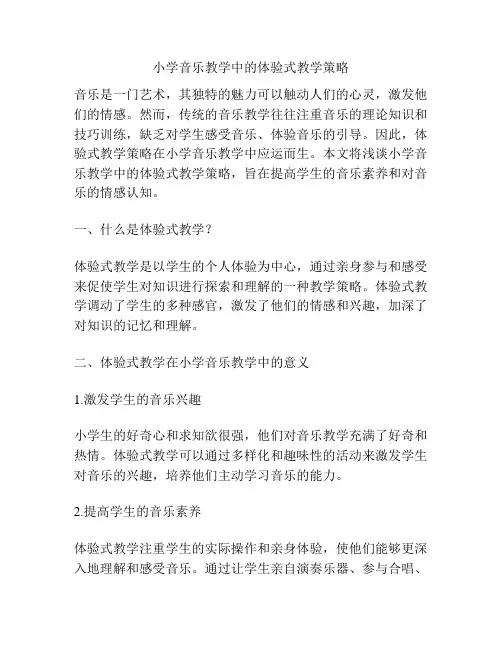 小学音乐教学中的体验式教学策略

音乐是一门艺术，其独特的魅力可以触动人们的心灵，激发他们的情感。然而，传统的音乐教学往往注重音乐的理论知识和技巧训练，缺乏对学生感受音乐、体验音乐的引导。因此，体验式教学策略在小学音乐教学中应运而生。本文将浅谈小学音乐教学中的体验式教学策略，旨在提高学生的音乐素养和对音乐的情感认知。

一、什么是体验式教学？

体验式教学是以学生的个人体验为中心，通过亲身参与和感受来促使学生对知识进行探索和理解的一种教学策略。体验式教学调动了学生的多种感官，激发了他们的情感和兴趣，加深了对知识的记忆和理解。

二、体验式教学在小学音乐教学中的意义

1.激发学生的音乐兴趣

小学生的好奇心和求知欲很强，他们对音乐教学充满了好奇和热情。体验式教学可以通过多样化和趣味性的活动来激发学生对音乐的兴趣，培养他们主动学习音乐的能力。

2.提高学生的音乐素养

体验式教学注重学生的实际操作和亲身体验，使他们能够更深入地理解和感受音乐。通过让学生亲自演奏乐器、参与合唱、